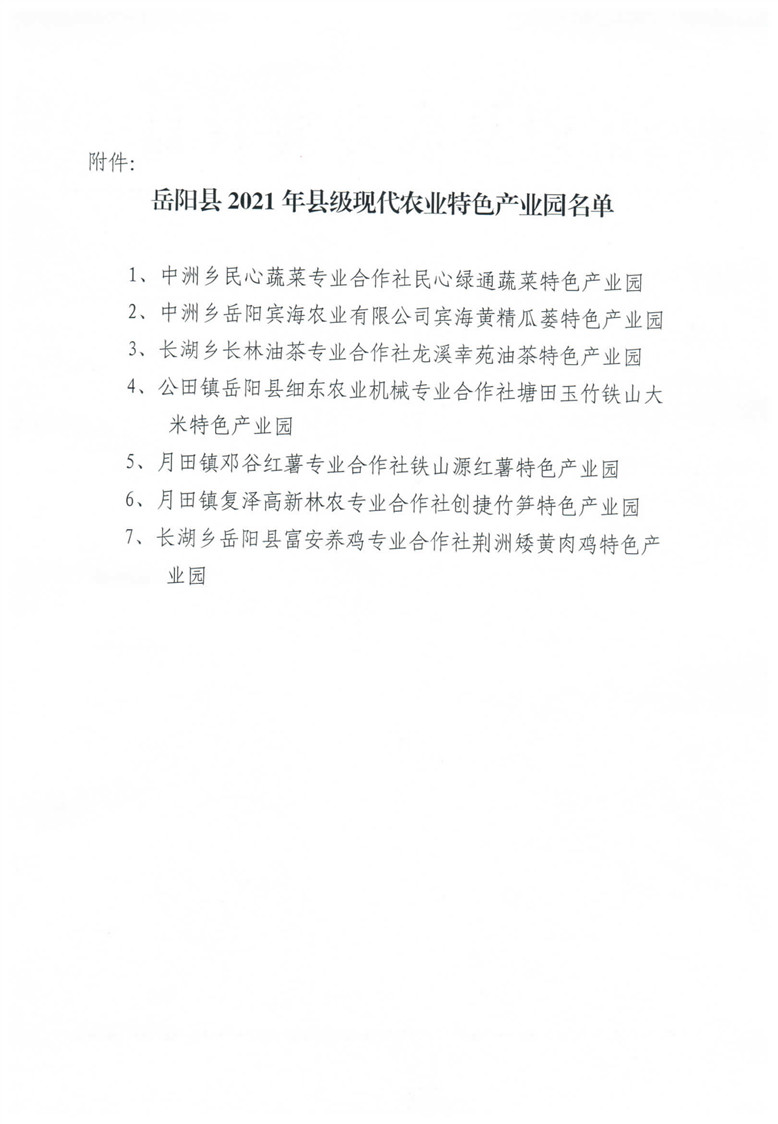 附件:

岳阳县 2021 年县级现代农业特色产业园名单

1、中洲乡民心蔬菜专业合作社民心绿通蔬菜特色产业园

2、中洲乡岳阳宾海农业有限公司宾海黄精瓜蒌特色产业园

3、长湖乡长林油茶专业合作社龙溪幸苑油茶特色产业园

4、公田镇岳阳县细东农业机械专业合作社塘田玉竹铁山大米特色产业园

5、月田镇邓谷红薯专业合作社铁山源红薯特色产业园

6、月田镇复泽高新林农专业合作社创捷竹笋特色产业园

7、长湖乡岳阳县富安养鸡专业合作社荆洲矮黄肉鸡特色产业园